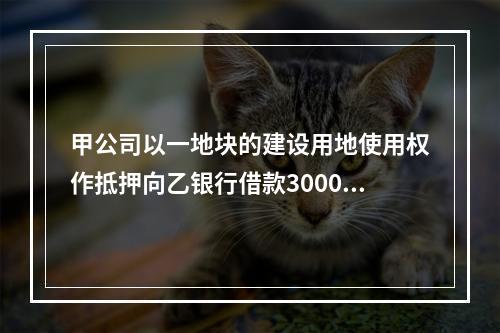 甲公司以一地块的建设用地使用权作抵押向乙银行借款3000...